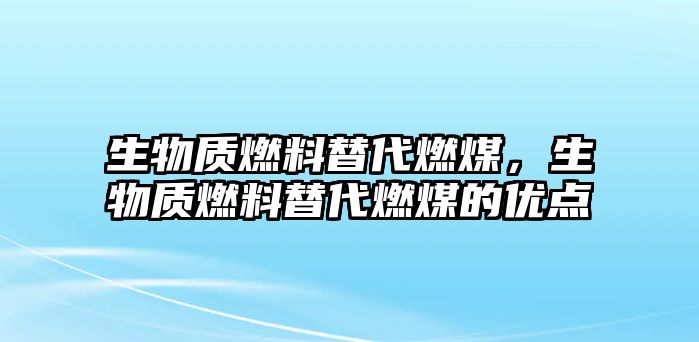 生物质燃料替代燃煤，生物质燃料替代燃煤的优点